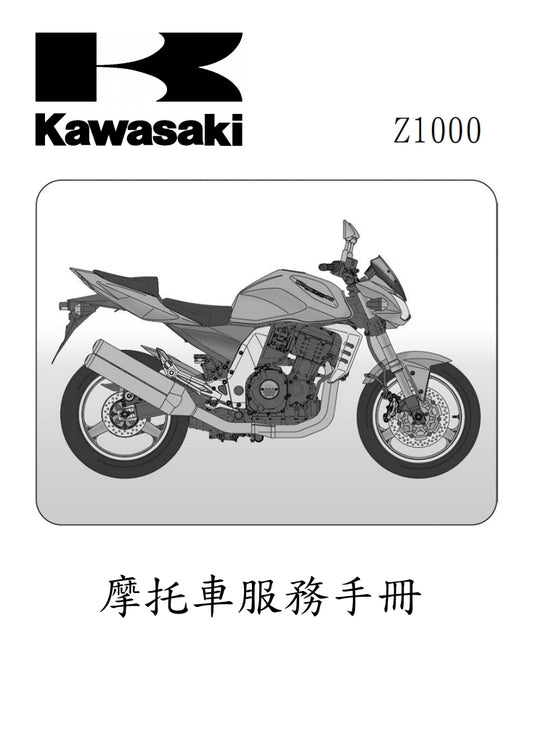 Kawasaki

Z1000

摩托車服務手冊